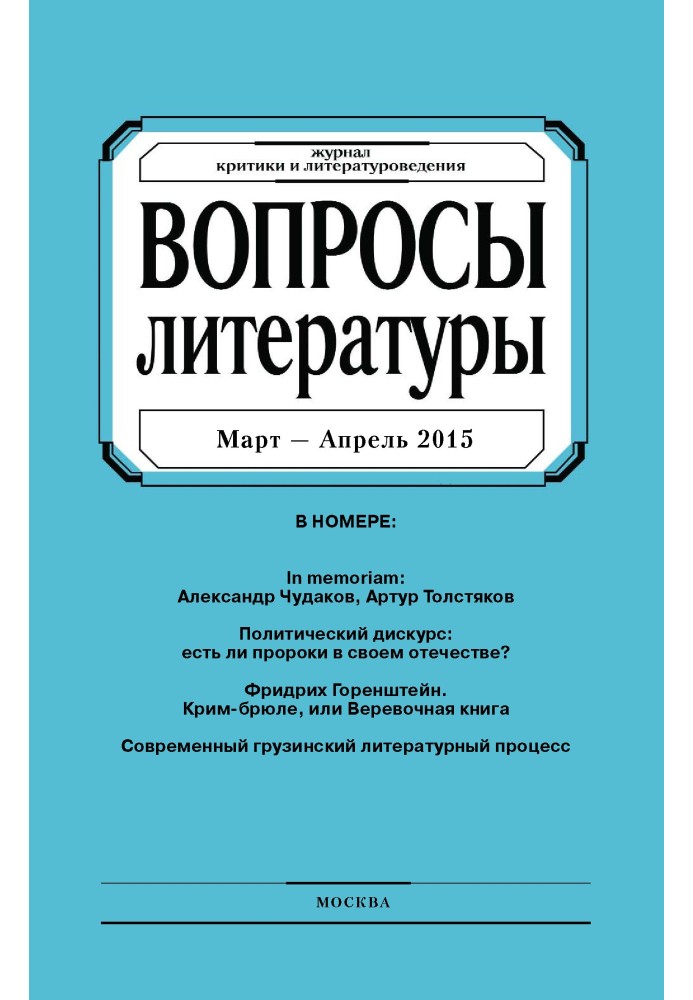 журнал
критики и литературоведения

ВОПРОСЫ
литературы

Март — Апрель 2015

В НОМЕРЕ:

In memoriam:
Александр Чудаков, Артур Толстяков

Политический дискурс:
есть ли пророки в своем отечестве?

Фридрих Горенштейн.
Крим-брюле, или Веревочная книга

Современный грузинский литературный процесс

МОСКВА